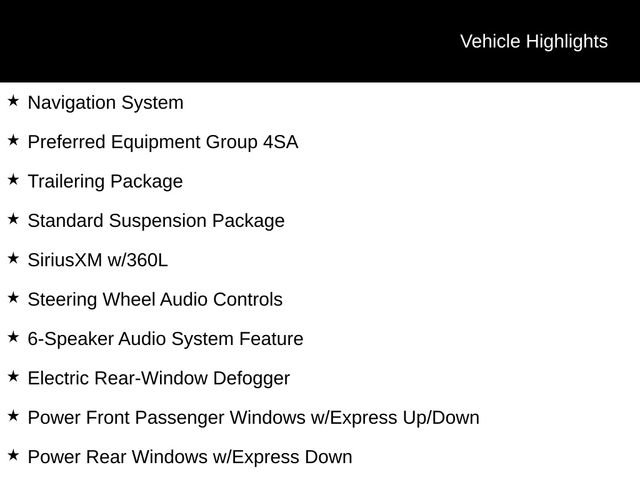 Vehicle Highlights

★ Navigation System

★ Preferred Equipment Group 4SA

★ Trailering Package

★ Standard Suspension Package

★ SiriusXM w/360L

★ Steering Wheel Audio Controls

★ 6-Speaker Audio System Feature

★ Electric Rear-Window Defogger

★ Power Front Passenger Windows w/Express Up/Down

★ Power Rear Windows w/Express Down